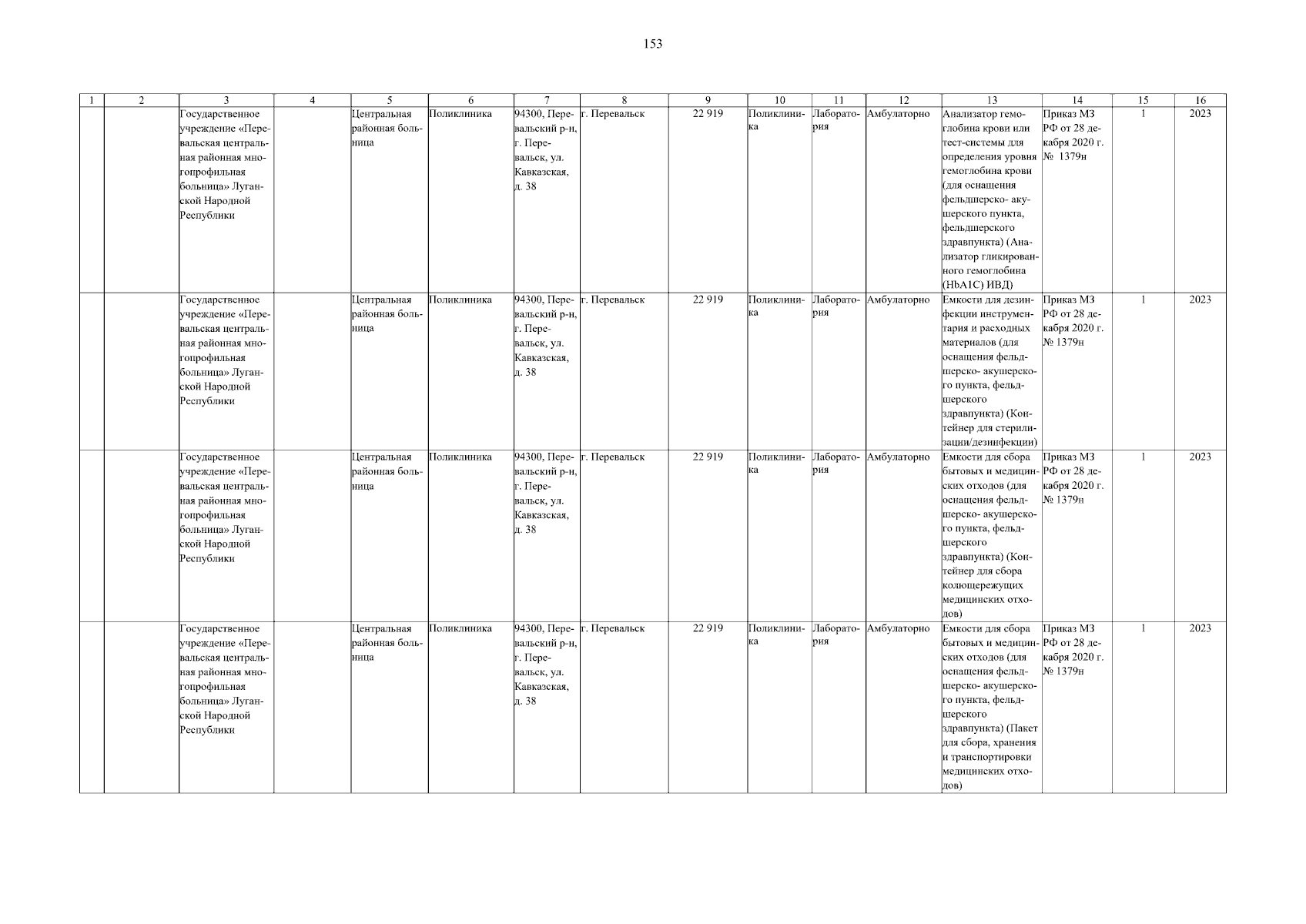 153

| 1 | 2 | 3 | 4 | 5 | 6 | 7 | 8 | 9 | 10 | 11 | 12 | 13 | 14 | 15 | 16 |
|---|---|---|---|---|---|---|---|---|---|---|---|---|---|---|---|
| | | Государственное учреждение «Перевальская центральная районная многопрофильная больница» Луганской Народной Республики | | Центральная районная больница | Поликлиника | 94300, Перевальский р-н, г. Перевальск, ул. Кавказская, д. 38 | г. Перевальск | 22 919 | Поликлиника | Лаборатория | Амбулаторно | Анализатор гемоглобина крови или тест-системы для определения уровня гемоглобина крови (для оснащения фельдшерско- акушерского пункта, фельдшерского здравпункта) (Анализатор гликированного гемоглобина (HbA1C) ИВД) | Приказ МЗ РФ от 28 декабря 2020 г. № 1379н | 1 | 2023 |
| | | Государственное учреждение «Перевальская центральная районная многопрофильная больница» Луганской Народной Республики | | Центральная районная больница | Поликлиника | 94300, Перевальский р-н, г. Перевальск, ул. Кавказская, д. 38 | г. Перевальск | 22 919 | Поликлиника | Лаборатория | Амбулаторно | Емкости для дезинфекции инструментария и расходных материалов (для оснащения фельдшерско- акушерского пункта, фельдшерского здравпункта) (Контейнер для стерилизации/дезинфекции) | Приказ МЗ РФ от 28 декабря 2020 г. № 1379н | 1 | 2023 |
| | | Государственное учреждение «Перевальская центральная районная многопрофильная больница» Луганской Народной Республики | | Центральная районная больница | Поликлиника | 94300, Перевальский р-н, г. Перевальск, ул. Кавказская, д. 38 | г. Перевальск | 22 919 | Поликлиника | Лаборатория | Амбулаторно | Емкости для сбора бытовых и медицинских отходов (для оснащения фельдшерско- акушерского пункта, фельдшерского здравпункта) (Контейнер для сбора колющережущих медицинских отходов) | Приказ МЗ РФ от 28 декабря 2020 г. № 1379н | 1 | 2023 |
| | | Государственное учреждение «Перевальская центральная районная многопрофильная больница» Луганской Народной Республики | | Центральная районная больница | Поликлиника | 94300, Перевальский р-н, г. Перевальск, ул. Кавказская, д. 38 | г. Перевальск | 22 919 | Поликлиника | Лаборатория | Амбулаторно | Емкости для сбора бытовых и медицинских отходов (для оснащения фельдшерско- акушерского пункта, фельдшерского здравпункта) (Пакет для сбора, хранения и транспортировки медицинских отходов) | Приказ МЗ РФ от 28 декабря 2020 г. № 1379н | 1 | 2023 |